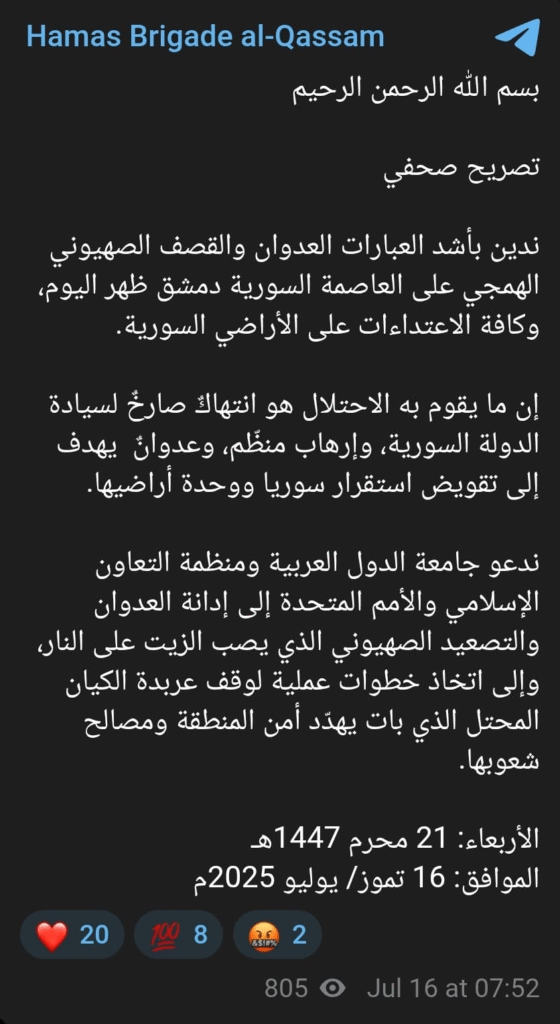 Hamas Brigade al-Qassam

بسم الله الرحمن الرحيم

تصريح صحفي

ندين بأشد العبارات العدوان والقصف الصهيوني الهمجي على العاصمة السورية دمشق ظهر اليوم، وكافة الاعتداءات على الأراضي السورية.

إن ما يقوم به الاحتلال هو انتهاكٌ صارخٌ لسيادة الدولة السورية، وإرهاب منظّم، وعدوانٌ يهدف إلى تقويض استقرار سوريا ووحدة أراضيها.

ندعو جامعة الدول العربية ومنظمة التعاون الإسلامي والأمم المتحدة إلى إدانة العدوان والتصعيد الصهيوني الذي يصب الزيت على النار، وإلى اتخاذ خطوات عملية لوقف عربدة الكيان المحتل الذي بات يهدّد أمن المنطقة ومصالح شعوبها.

الأربعاء: 21 محرم 1447هـ
الموافق: 16 تموز/ يوليو 2025م

❤️ 20 💯 8 🤬 2

805 Jul 16 at 07:52